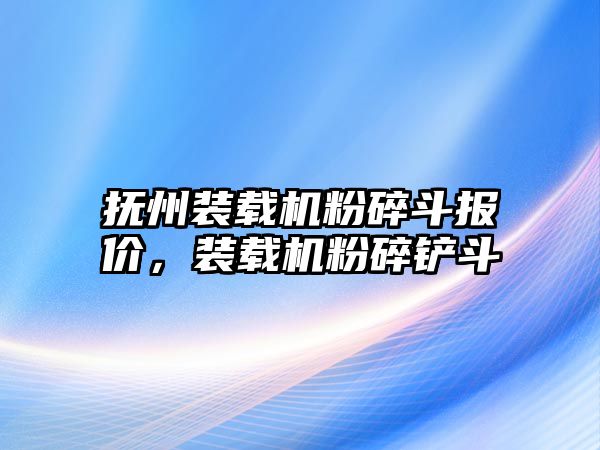 抚州装载机粉碎斗报价，装载机粉碎铲斗